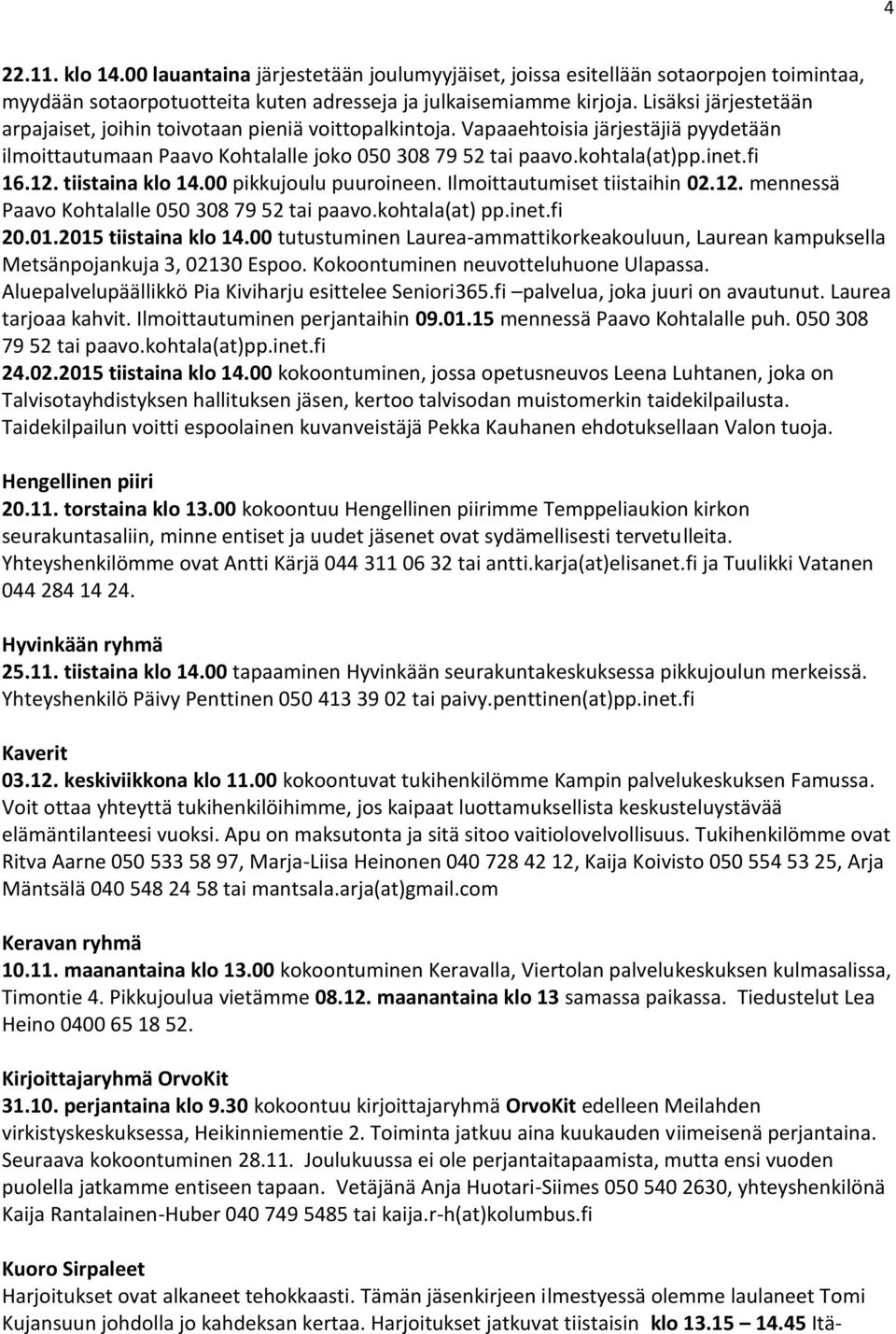 4

22.11. klo 14.00 lauantaina järjestetään joulumyyjäiset, joissa esitellään sotaorpojen toimintaa, myydään sotaorpotuotteita kuten adresseja ja julkaisemiamme kirjoja. Lisäksi järjestetään arpajaiset, joihin toivotaan pieniä voittopalkintoja. Vapaaehtoisia järjestäjiä pyydetään ilmoittautumaan Paavo Kohtalalle joko 050 308 79 52 tai paavo.kohtala(at)pp.inet.fi
16.12. tiistaina klo 14.00 pikkujoulu puuroineen. Ilmoittautumiset tiistaihin 02.12. mennessä Paavo Kohtalalle 050 308 79 52 tai paavo.kohtala(at) pp.inet.fi
20.01.2015 tiistaina klo 14.00 tutustuminen Laurea-ammattikorkeakouluun, Laurean kampuksella Metsänpojankuja 3, 02130 Espoo. Kokoontuminen neuvotteluhuone Ulapassa. Aluepalvelupäällikkö Pia Kiviharju esittelee Seniori365.fi –palvelua, joka juuri on avautunut. Laurea tarjoaa kahvit. Ilmoittautuminen perjantaihin 09.01.15 mennessä Paavo Kohtalalle puh. 050 308 79 52 tai paavo.kohtala(at)pp.inet.fi
24.02.2015 tiistaina klo 14.00 kokoontuminen, jossa opetusneuvos Leena Luhtanen, joka on Talvisotayhdistyksen hallituksen jäsen, kertoo talvisodan muistomerkin taidekilpailusta. Taidekilpailun voitti espoolainen kuvanveistäjä Pekka Kauhanen ehdotuksellaan Valon tuoja.

Hengellinen piiri
20.11. torstaina klo 13.00 kokoontuu Hengellinen piirimme Temppeliaukion kirkon seurakuntasaliin, minne entiset ja uudet jäsenet ovat sydämellisesti tervetulleita. Yhteyshenkilömme ovat Antti Kärjä 044 311 06 32 tai antti.karja(at)elisanet.fi ja Tuulikki Vatanen 044 284 14 24.

Hyvinkään ryhmä
25.11. tiistaina klo 14.00 tapaaminen Hyvinkään seurakuntakeskuksessa pikkujoulun merkeissä. Yhteyshenkilö Päivy Penttinen 050 413 39 02 tai paivy.penttinen(at)pp.inet.fi

Kaverit
03.12. keskiviikkona klo 11.00 kokoontuvat tukihenkilömme Kampin palvelukeskuksen Famussa. Voit ottaa yhteyttä tukihenkilöihimme, jos kaipaat luottamuksellista keskusteluystävää elämäntilanteesi vuoksi. Apu on maksutonta ja sitä sitoo vaitiolovelvollisuus. Tukihenkilömme ovat Ritva Aarne 050 533 58 97, Marja-Liisa Heinonen 040 728 42 12, Kaija Koivisto 050 554 53 25, Arja Mäntsälä 040 548 24 58 tai mantsala.arja(at)gmail.com

Keravan ryhmä
10.11. maanantaina klo 13.00 kokoontuminen Keravalla, Viertolan palvelukeskuksen kulmasalissa, Timontie 4. Pikkujoulua vietämme 08.12. maanantaina klo 13 samassa paikassa. Tiedustelut Lea Heino 0400 65 18 52.

Kirjoittajaryhmä OrvoKit
31.10. perjantaina klo 9.30 kokoontuu kirjoittajaryhmä OrvoKit edelleen Meilahden virkistyskeskuksessa, Heikinniementie 2. Toiminta jatkuu aina kuukauden viimeisenä perjantaina. Seuraava kokoontuminen 28.11. Joulukuussa ei ole perjantaitapaamista, mutta ensi vuoden puolella jatkamme entiseen tapaan. Vetäjänä Anja Huotari-Siimes 050 540 2630, yhteyshenkilönä Kaija Rantalainen-Huber 040 749 5485 tai kaija.r-h(at)kolumbus.fi

Kuoro Sirpaleet
Harjoitukset ovat alkaneet tehokkaasti. Tämän jäsenkirjeen ilmestyessä olemme laulaneet Tomi Kujansuun johdolla jo kahdeksan kertaa. Harjoitukset jatkuvat tiistaisin klo 13.15 – 14.45 Itä-